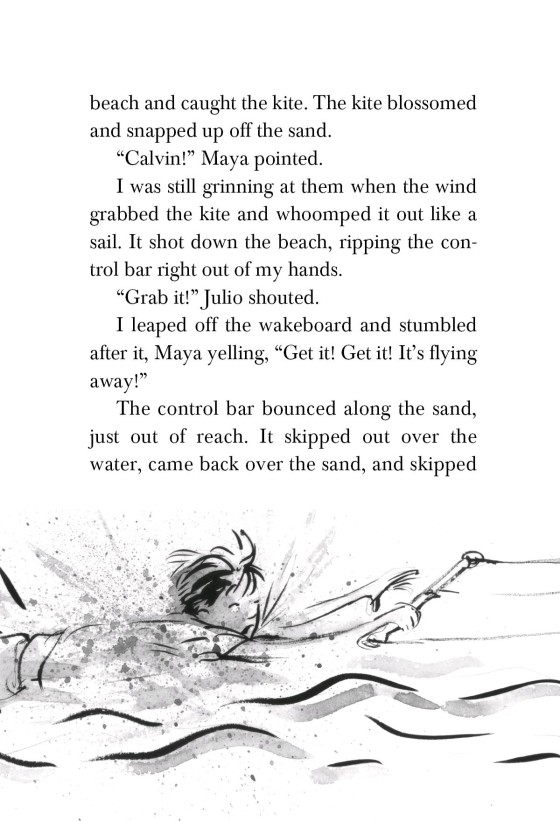 beach and caught the kite. The kite blossomed and snapped up off the sand.

"Calvin!" Maya pointed.

I was still grinning at them when the wind grabbed the kite and whoomped it out like a sail. It shot down the beach, ripping the control bar right out of my hands.

"Grab it!" Julio shouted.

I leaped off the wakeboard and stumbled after it, Maya yelling, "Get it! Get it! It's flying away!"

The control bar bounced along the sand, just out of reach. It skipped out over the water, came back over the sand, and skipped